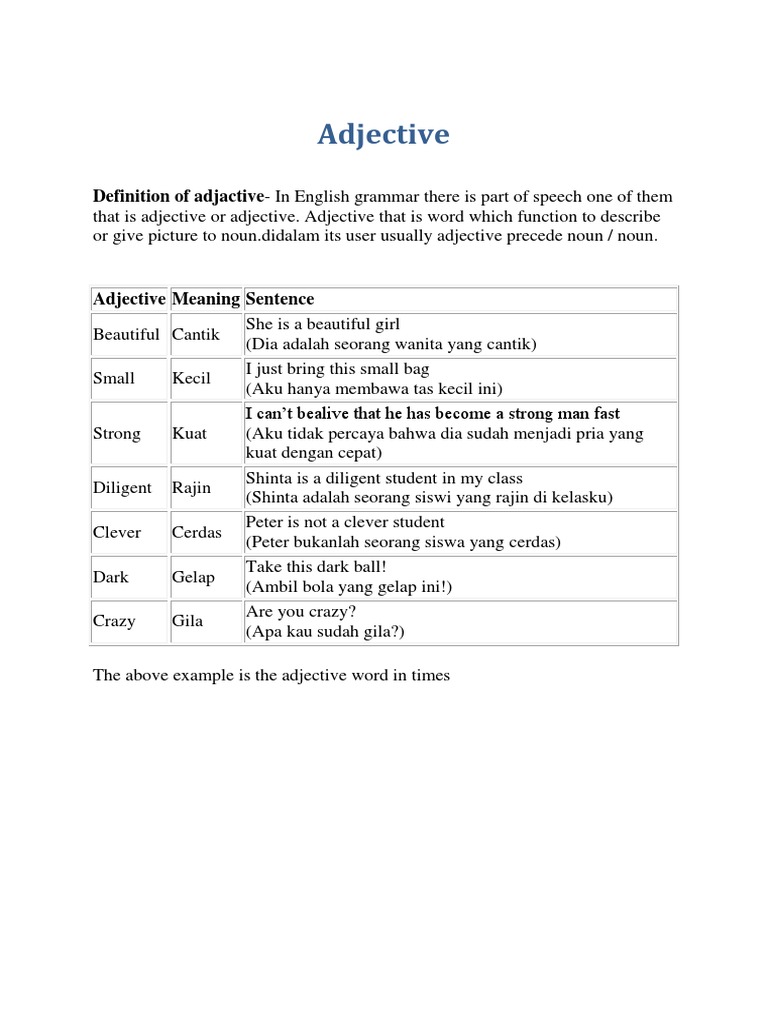 Adjective

Definition of adjactive- In English grammar there is part of speech one of them that is adjective or adjective. Adjective that is word which function to describe or give picture to noun.didalam its user usually adjective precede noun / noun.

| Adjective | Meaning | Sentence |
|---|---|---|
| Beautiful | Cantik | She is a beautiful girl (Dia adalah seorang wanita yang cantik) |
| Small | Kecil | I just bring this small bag (Aku hanya membawa tas kecil ini) |
| Strong | Kuat | I can't bealive that he has become a strong man fast (Aku tidak percaya bahwa dia sudah menjadi pria yang kuat dengan cepat) |
| Diligent | Rajin | Shinta is a diligent student in my class (Shinta adalah seorang siswi yang rajin di kelasku) |
| Clever | Cerdas | Peter is not a clever student (Peter bukanlah seorang siswa yang cerdas) |
| Dark | Gelap | Take this dark ball! (Ambil bola yang gelap ini!) |
| Crazy | Gila | Are you crazy? (Apa kau sudah gila?) |

The above example is the adjective word in times